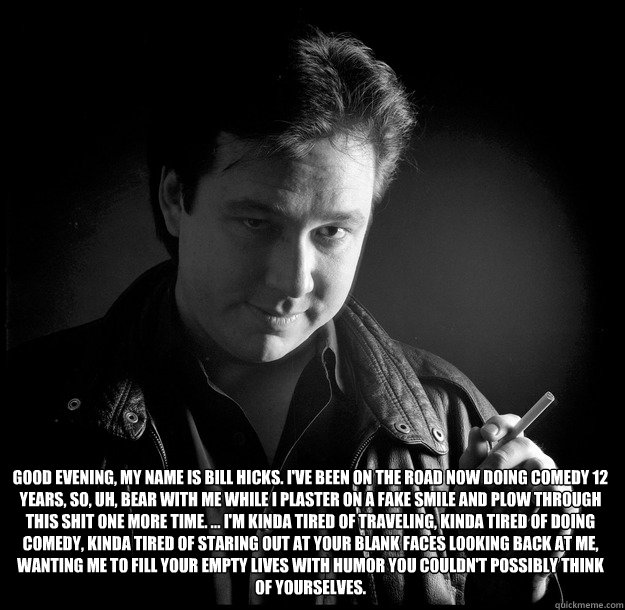 GOOD EVENING, MY NAME IS BILL HICKS. I'VE BEEN ON THE ROAD NOW DOING COMEDY 12 YEARS, SO, UH, BEAR WITH ME WHILE I PLASTER ON A FAKE SMILE AND PLOW THROUGH THIS SHIT ONE MORE TIME. ... I'M KINDA TIRED OF TRAVELING, KINDA TIRED OF DOING COMEDY, KINDA TIRED OF STARING OUT AT YOUR BLANK FACES LOOKING BACK AT ME, WANTING ME TO FILL YOUR EMPTY LIVES WITH HUMOR YOU COULDN'T POSSIBLY THINK OF YOURSELVES.

quickmeme.com